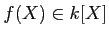 $f(X) \in k[X]$